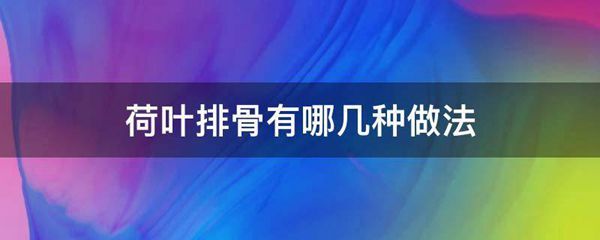 荷叶排骨有哪几种做法